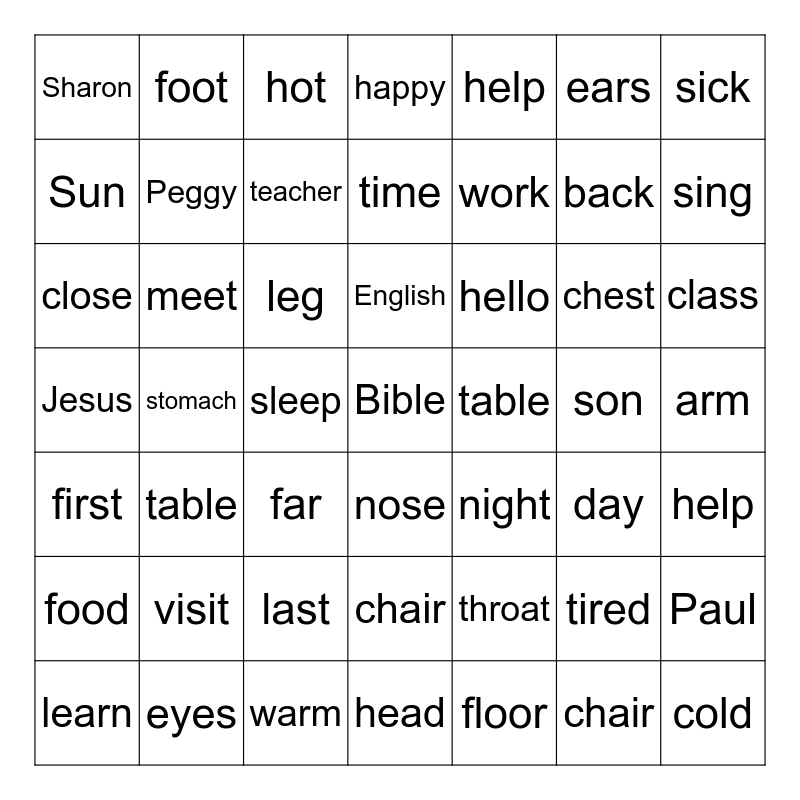 | Sharon | foot | hot | happy | help | ears | sick |
|---|---|---|---|---|---|---|
| Sun | Peggy | teacher | time | work | back | sing |
| close | meet | leg | English | hello | chest | class |
| Jesus | stomach | sleep | Bible | table | son | arm |
| first | table | far | nose | night | day | help |
| food | visit | last | chair | throat | tired | Paul |
| learn | eyes | warm | head | floor | chair | cold |